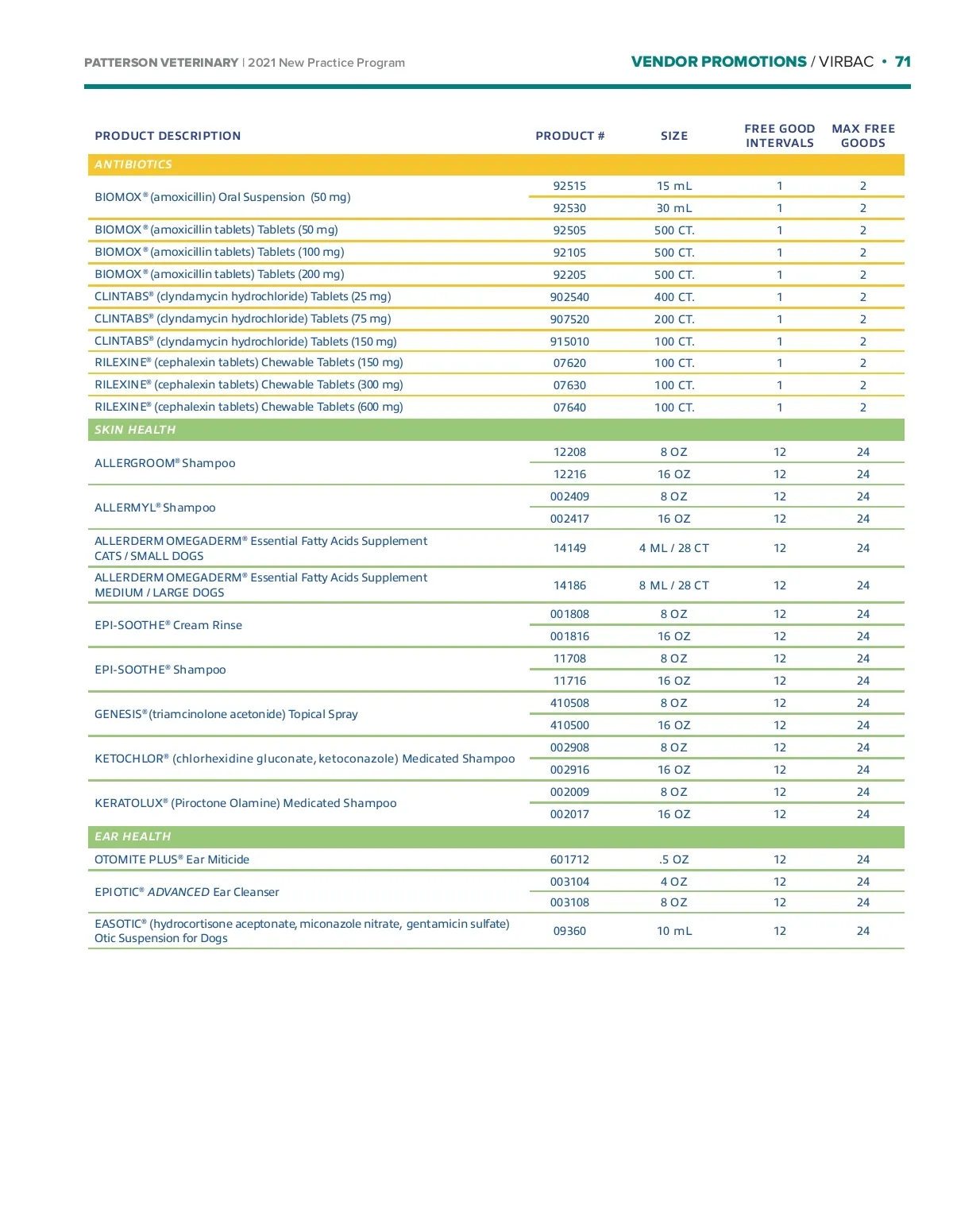 PATTERSON VETERINARY | 2021 New Practice Program

VENDOR PROMOTIONS / VIRBAC • 71

| PRODUCT DESCRIPTION | PRODUCT # | SIZE | FREE GOOD INTERVALS | MAX FREE GOODS |
|---|---|---|---|---|
| ANTIBIOTICS | | | | |
| BIOMOX® (amoxicillin) Oral Suspension (50 mg) | 92515 | 15 mL | 1 | 2 |
| | 92530 | 30 mL | 1 | 2 |
| BIOMOX® (amoxicillin tablets) Tablets (50 mg) | 92505 | 500 CT. | 1 | 2 |
| BIOMOX® (amoxicillin tablets) Tablets (100 mg) | 92105 | 500 CT. | 1 | 2 |
| BIOMOX® (amoxicillin tablets) Tablets (200 mg) | 92205 | 500 CT. | 1 | 2 |
| CLINTABS® (clyndamycin hydrochloride) Tablets (25 mg) | 902540 | 400 CT. | 1 | 2 |
| CLINTABS® (clyndamycin hydrochloride) Tablets (75 mg) | 907520 | 200 CT. | 1 | 2 |
| CLINTABS® (clyndamycin hydrochloride) Tablets (150 mg) | 915010 | 100 CT. | 1 | 2 |
| RILEXINE® (cephalexin tablets) Chewable Tablets (150 mg) | 07620 | 100 CT. | 1 | 2 |
| RILEXINE® (cephalexin tablets) Chewable Tablets (300 mg) | 07630 | 100 CT. | 1 | 2 |
| RILEXINE® (cephalexin tablets) Chewable Tablets (600 mg) | 07640 | 100 CT. | 1 | 2 |
| SKIN HEALTH | | | | |
| ALLERGROOM® Shampoo | 12208 | 8 OZ | 12 | 24 |
| | 12216 | 16 OZ | 12 | 24 |
| ALLERMYL® Shampoo | 002409 | 8 OZ | 12 | 24 |
| | 002417 | 16 OZ | 12 | 24 |
| ALLERDERM OMEGADERM® Essential Fatty Acids Supplement CATS / SMALL DOGS | 14149 | 4 ML / 28 CT | 12 | 24 |
| ALLERDERM OMEGADERM® Essential Fatty Acids Supplement MEDIUM / LARGE DOGS | 14186 | 8 ML / 28 CT | 12 | 24 |
| EPI-SOOTHE® Cream Rinse | 001808 | 8 OZ | 12 | 24 |
| | 001816 | 16 OZ | 12 | 24 |
| EPI-SOOTHE® Shampoo | 11708 | 8 OZ | 12 | 24 |
| | 11716 | 16 OZ | 12 | 24 |
| GENESIS® (triamcinolone acetonide) Topical Spray | 410508 | 8 OZ | 12 | 24 |
| | 410500 | 16 OZ | 12 | 24 |
| KETOCHLOR® (chlorhexidine gluconate, ketoconazole) Medicated Shampoo | 002908 | 8 OZ | 12 | 24 |
| | 002916 | 16 OZ | 12 | 24 |
| KERATOLUX® (Piroctone Olamine) Medicated Shampoo | 002009 | 8 OZ | 12 | 24 |
| | 002017 | 16 OZ | 12 | 24 |
| EAR HEALTH | | | | |
| OTOMITE PLUS® Ear Miticide | 601712 | .5 OZ | 12 | 24 |
| EPIOTIC® ADVANCED Ear Cleanser | 003104 | 4 OZ | 12 | 24 |
| | 003108 | 8 OZ | 12 | 24 |
| EASOTIC® (hydrocortisone aceptonate, miconazole nitrate, gentamicin sulfate) Otic Suspension for Dogs | 09360 | 10 mL | 12 | 24 |